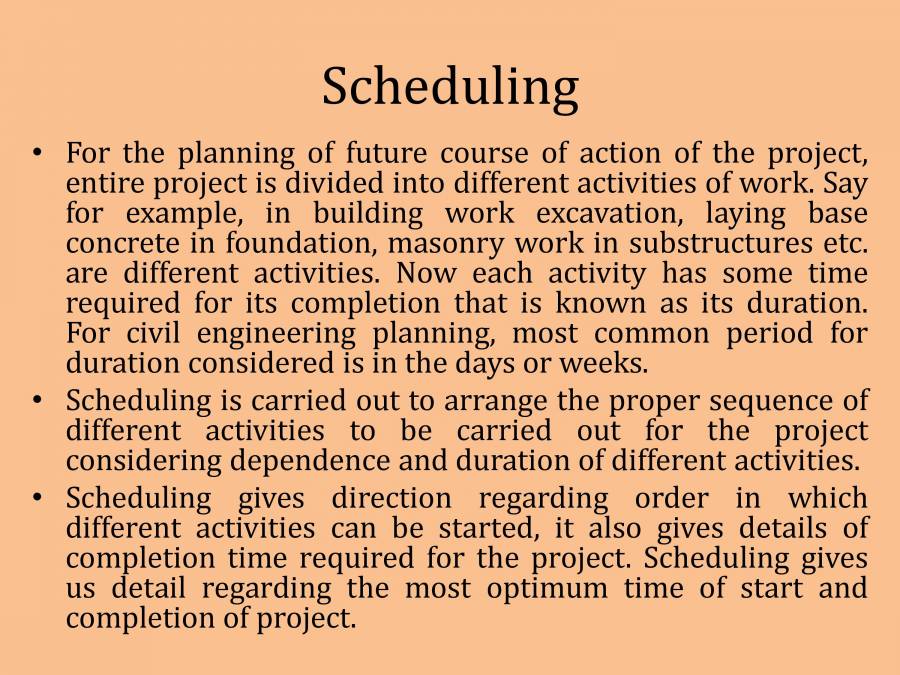 Scheduling

• For the planning of future course of action of the project, entire project is divided into different activities of work. Say for example, in building work excavation, laying base concrete in foundation, masonry work in substructures etc. are different activities. Now each activity has some time required for its completion that is known as its duration. For civil engineering planning, most common period for duration considered is in the days or weeks.

• Scheduling is carried out to arrange the proper sequence of different activities to be carried out for the project considering dependence and duration of different activities.

• Scheduling gives direction regarding order in which different activities can be started, it also gives details of completion time required for the project. Scheduling gives us detail regarding the most optimum time of start and completion of project.